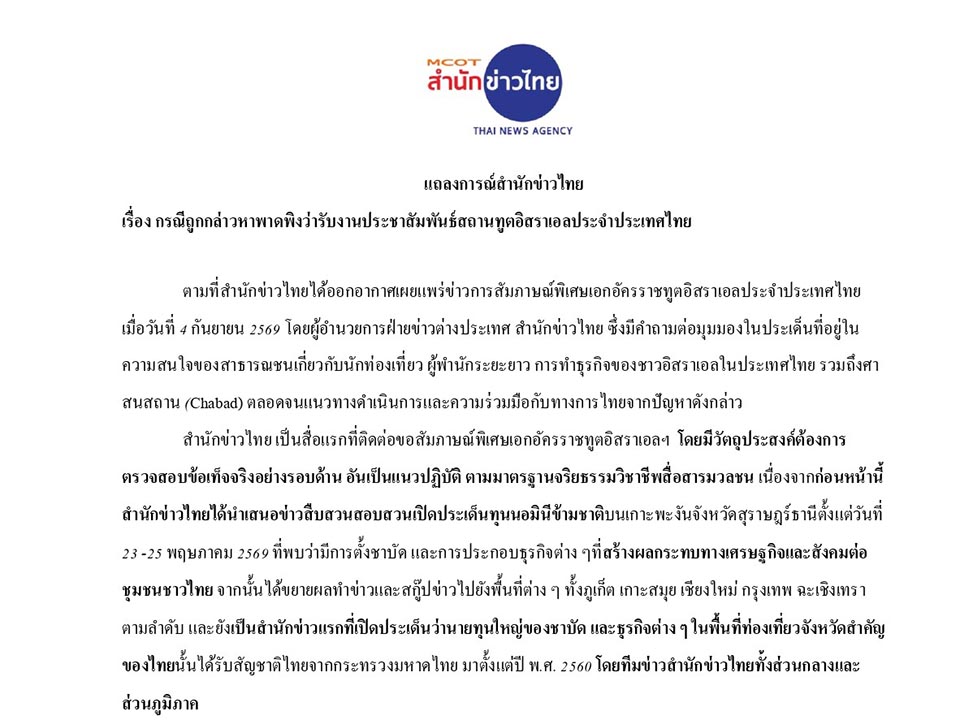 MCOT
สำนักข่าวไทย
THAI NEWS AGENCY

แถลงการณ์สำนักข่าวไทย

เรื่อง กรณีถูกกล่าวหาพาดพิงว่ารับงานประชาสัมพันธ์สถานทูตอิสราเอลประจำประเทศไทย

ตามที่สำนักข่าวไทยได้ออกอากาศเผยแพร่ข่าวการสัมภาษณ์พิเศษเอกอัครราชทูตอิสราเอลประจำประเทศไทย เมื่อวันที่ 4 กันยายน 2569 โดยผู้อำนวยการฝ่ายข่าวต่างประเทศ สำนักข่าวไทย ซึ่งมีคำถามต่อมุมมองในประเด็นที่อยู่ในความสนใจของสาธารณชนเกี่ยวกับนักท่องเที่ยว ผู้พำนักระยะยาว การทำธุรกิจของชาวอิสราเอลในประเทศไทย รวมถึงศาสนสถาน (Chabad) ตลอดจนแนวทางดำเนินการและความร่วมมือกับทางการไทยจากปัญหาดังกล่าว

สำนักข่าวไทย เป็นสื่อแรกที่ติดต่อขอสัมภาษณ์พิเศษเอกอัครราชทูตอิสราเอลฯ โดยมีวัตถุประสงค์ต้องการตรวจสอบข้อเท็จจริงอย่างรอบด้าน อันเป็นแนวปฏิบัติ ตามมาตรฐานจริยธรรมวิชาชีพสื่อสารมวลชน เนื่องจากก่อนหน้านี้สำนักข่าวไทยได้นำเสนอข่าวสืบสวนสอบสวนเปิดประเด็นทุนนอมินีข้ามชาติบนเกาะพะงันจังหวัดสุราษฎร์ธานีตั้งแต่วันที่ 23 -25 พฤษภาคม 2569 ที่พบว่ามีการตั้งชาบัด และการประกอบธุรกิจต่าง ๆที่สร้างผลกระทบทางเศรษฐกิจและสังคมต่อชุมชนชาวไทย จากนั้นได้ขยายผลทำข่าวและสกู๊ปข่าวไปยังพื้นที่ต่าง ๆ ทั้งภูเก็ต เกาะสมุย เชียงใหม่ กรุงเทพ ฉะเชิงเทรา ตามลำดับ และยังเป็นสำนักข่าวแรกที่เปิดประเด็นว่านายทุนใหญ่ของชาบัด และธุรกิจต่าง ๆ ในพื้นที่ท่องเที่ยวจังหวัดสำคัญของไทยนั้นได้รับสัญชาติไทยจากกระทรวงมหาดไทย มาตั้งแต่ปี พ.ศ. 2560 โดยทีมข่าวสำนักข่าวไทยทั้งส่วนกลางและส่วนภูมิภาค